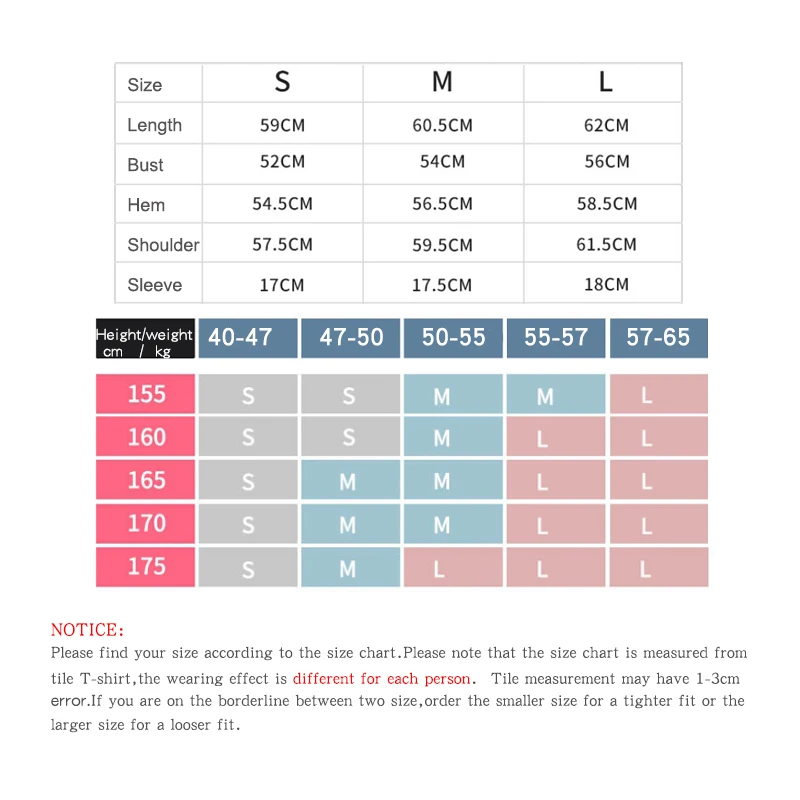 | Size | S | M | L |
|---|---|---|---|
| Length | 59CM | 60.5CM | 62CM |
| Bust | 52CM | 54CM | 56CM |
| Hem | 54.5CM | 56.5CM | 58.5CM |
| Shoulder | 57.5CM | 59.5CM | 61.5CM |
| Sleeve | 17CM | 17.5CM | 18CM |

| Height/weight cm / kg | 40-47 | 47-50 | 50-55 | 55-57 | 57-65 |
|---|---|---|---|---|---|
| 155 | S | S | M | M | L |
| 160 | S | S | M | L | L |
| 165 | S | M | M | L | L |
| 170 | S | M | M | L | L |
| 175 | S | M | L | L | L |

NOTICE:
Please find your size according to the size chart.Please note that the size chart is measured from tile T-shirt,the wearing effect is different for each person. Tile measurement may have 1-3cm error.If you are on the borderline between two size,order the smaller size for a tighter fit or the larger size for a looser fit.